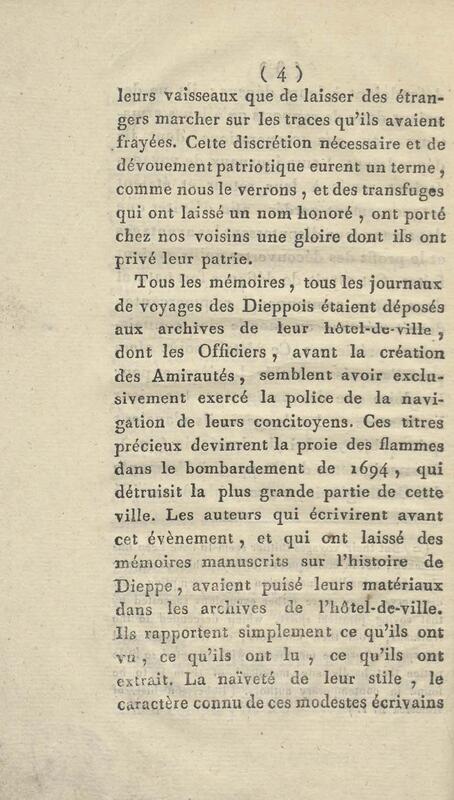 ( 4 )

leurs vaisseaux que de laisser des étrangers marcher sur les traces qu'ils avaient frayées. Cette discrétion nécessaire et de dévouement patriotique eurent un terme, comme nous le verrons, et des transfuges qui ont laissé un nom honoré, ont porté chez nos voisins une gloire dont ils ont privé leur patrie.

Tous les mémoires, tous les journaux de voyages des Dieppois étaient déposés aux archives de leur hôtel-de-ville, dont les Officiers, avant la création des Amirautés, semblent avoir exclusivement exercé la police de la navigation de leurs concitoyens. Ces titres précieux devinrent la proie des flammes dans le bombardement de 1694, qui détruisit la plus grande partie de cette ville. Les auteurs qui écrivirent avant cet évènement, et qui ont laissé des mémoires manuscrits sur l'histoire de Dieppe, avaient puisé leurs matériaux dans les archives de l'hôtel-de-ville. Ils rapportent simplement ce qu'ils ont vu, ce qu'ils ont lu, ce qu'ils ont extrait. La naïveté de leur stile, le caractère connu de ces modestes écrivains